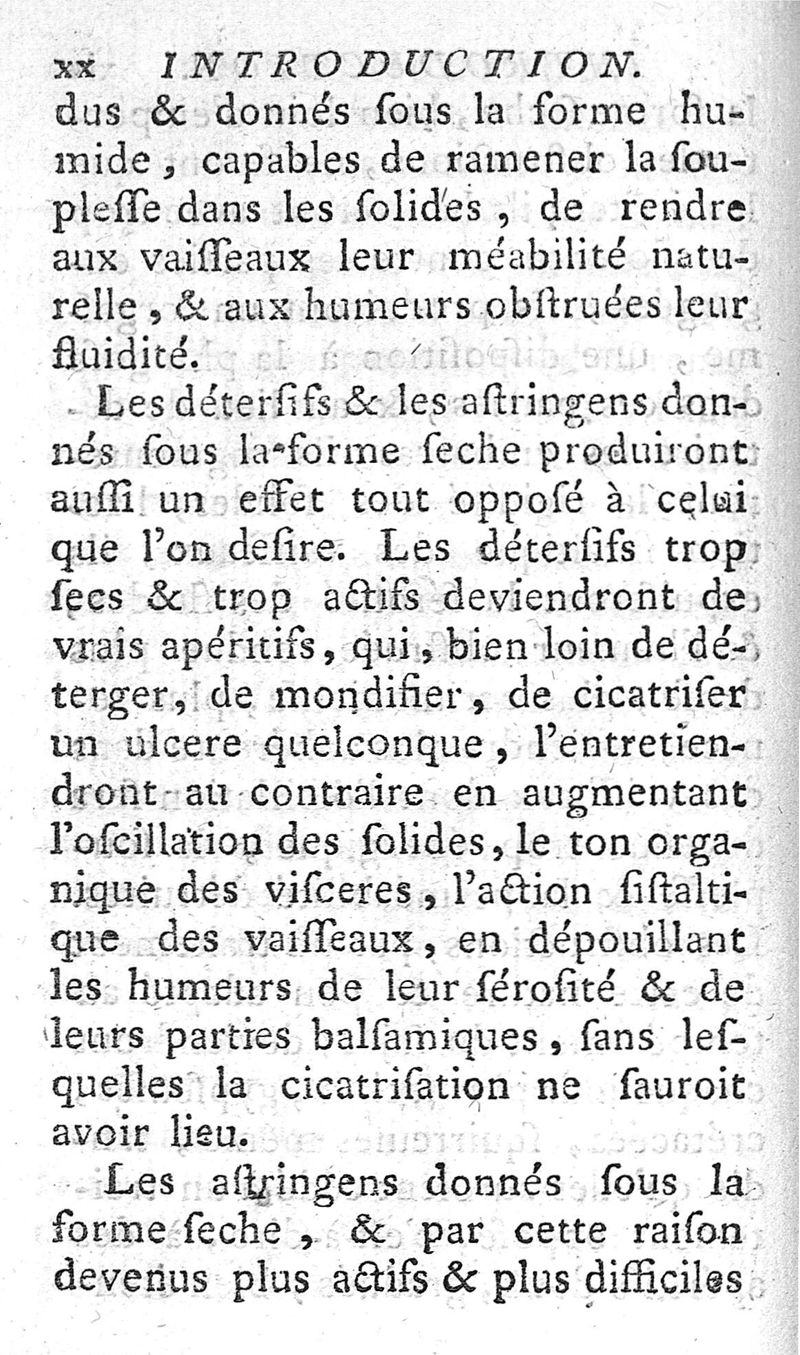 xx INTRODUCTION.

dus & donnés ſous la forme humide, capables de ramener la ſoupleſſe dans les ſolides, de rendre aux vaiſſeaux leur méabilité naturelle, & aux humeurs obſtruées leur fluidité.

Les déterſifs & les aſtringens donnés ſous la forme ſeche produiront auſſi un effet tout oppoſé à celui que l'on deſire. Les déterſifs trop ſecs & trop actifs deviendront de vrais apéritifs, qui, bien loin de déterger, de mondifier, de cicatriſer un ulcere quelconque, l'entretiendront au contraire en augmentant l'oſcillation des ſolides, le ton organique des viſceres, l'action ſiſtaltique des vaiſſeaux, en dépouillant les humeurs de leur ſéroſité & de leurs parties balſamiques, ſans leſquelles la cicatriſation ne ſauroit avoir lieu.

Les aſtringens donnés ſous la forme ſeche, & par cette raiſon devenus plus actifs & plus difficiles